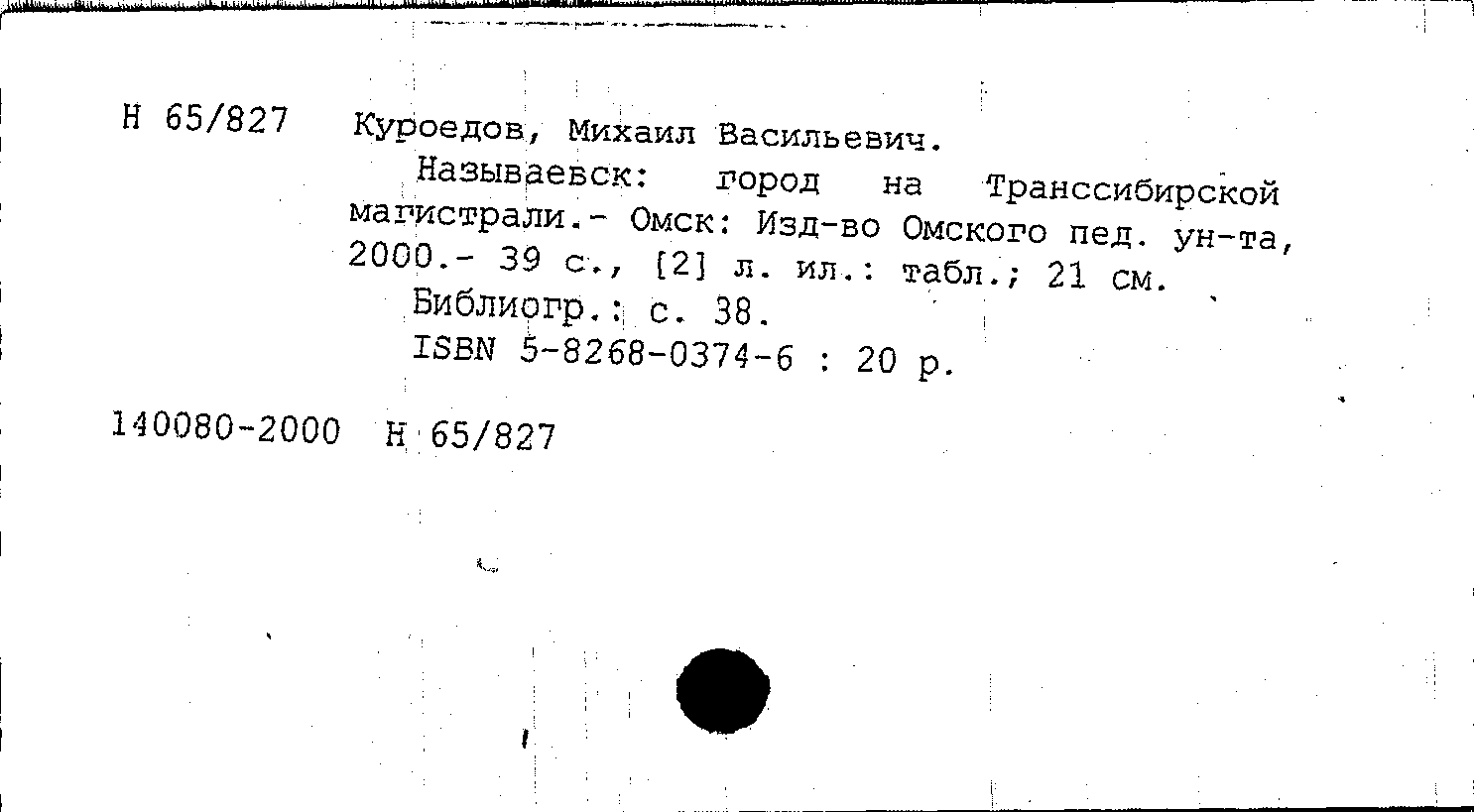 Н 65/827 Куроедов, Михаил Васильевич.

Называевск: город на Транссибирской магистрали.- Омск: Изд-во Омского пед. ун-та, 2000.- 39 с., [2] л. ил.: табл.; 21 см.

Библиогр.: с. 38.

ISBN 5-8268-0374-6 : 20 р.

140080-2000 Н 65/827